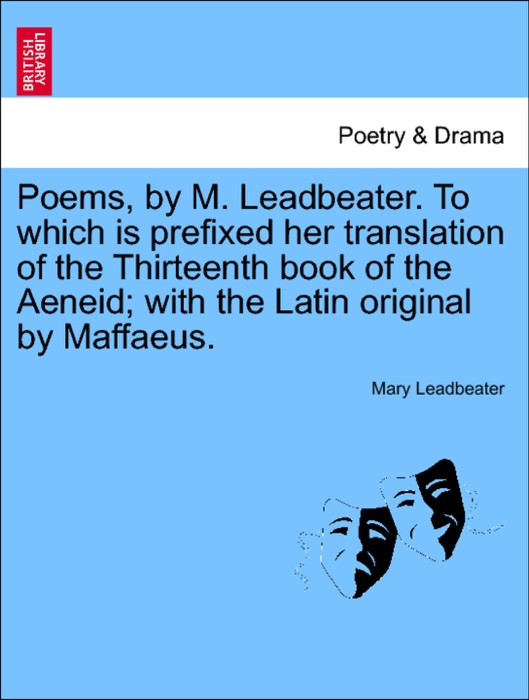 BRITISH LIBRARY

Poetry & Drama

Poems, by M. Leadbeater. To which is prefixed her translation of the Thirteenth book of the Aeneid; with the Latin original by Maffaeus.

Mary Leadbeater